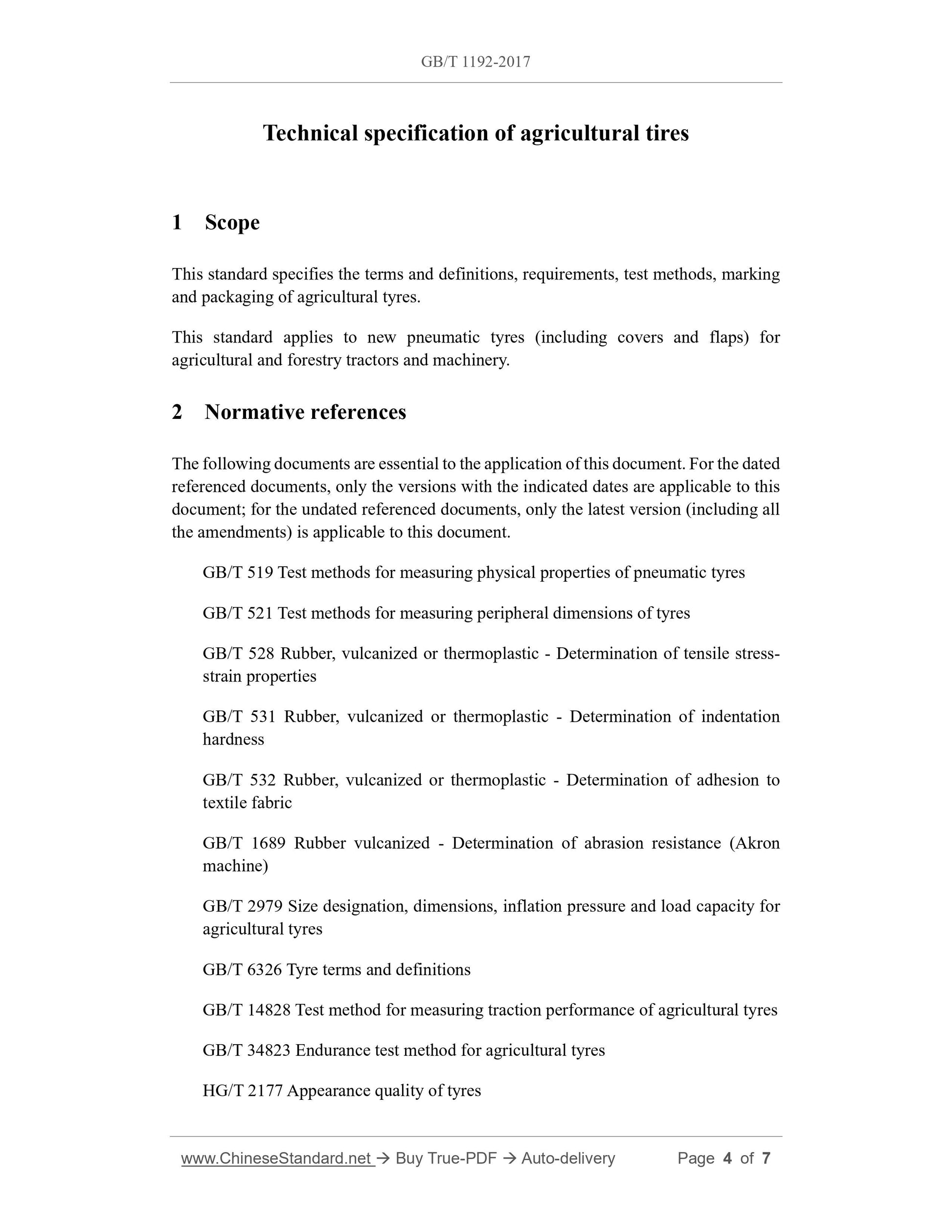 GB/T 1192-2017

Technical specification of agricultural tires

1 Scope

This standard specifies the terms and definitions, requirements, test methods, marking and packaging of agricultural tyres.

This standard applies to new pneumatic tyres (including covers and flaps) for agricultural and forestry tractors and machinery.

2 Normative references

The following documents are essential to the application of this document. For the dated referenced documents, only the versions with the indicated dates are applicable to this document; for the undated referenced documents, only the latest version (including all the amendments) is applicable to this document.

GB/T 519 Test methods for measuring physical properties of pneumatic tyres

GB/T 521 Test methods for measuring peripheral dimensions of tyres

GB/T 528 Rubber, vulcanized or thermoplastic - Determination of tensile stress-strain properties

GB/T 531 Rubber, vulcanized or thermoplastic - Determination of indentation hardness

GB/T 532 Rubber, vulcanized or thermoplastic - Determination of adhesion to textile fabric

GB/T 1689 Rubber vulcanized - Determination of abrasion resistance (Akron machine)

GB/T 2979 Size designation, dimensions, inflation pressure and load capacity for agricultural tyres

GB/T 6326 Tyre terms and definitions

GB/T 14828 Test method for measuring traction performance of agricultural tyres

GB/T 34823 Endurance test method for agricultural tyres

HG/T 2177 Appearance quality of tyres

www.ChineseStandard.net → Buy True-PDF → Auto-delivery Page 4 of 7